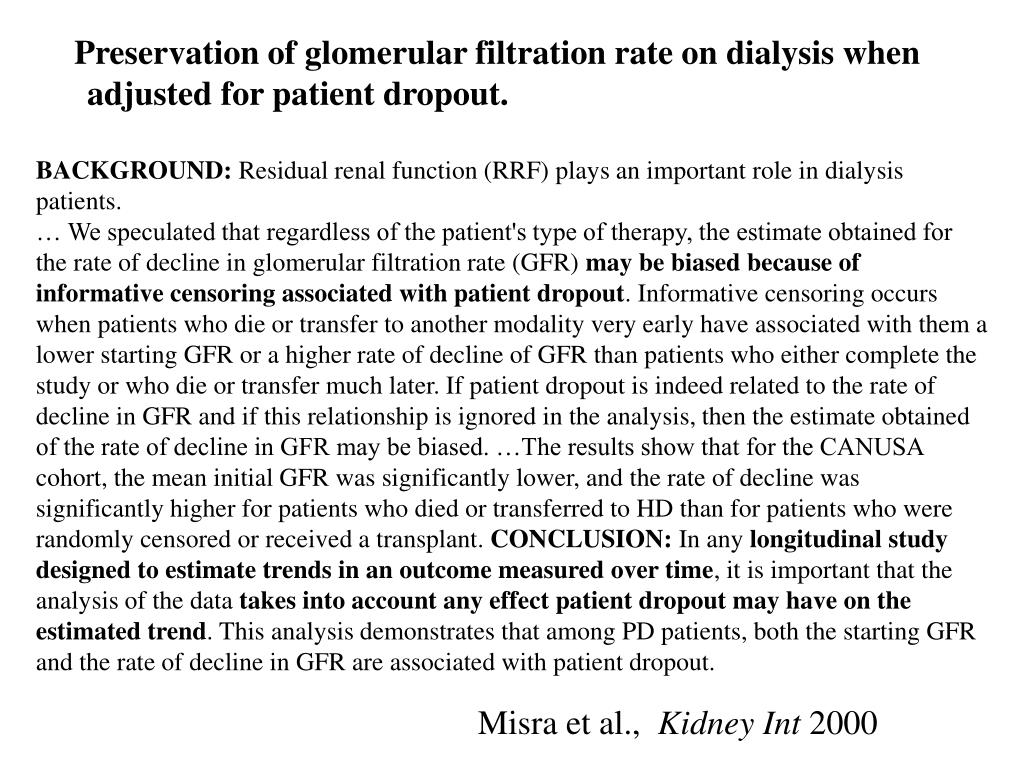 Preservation of glomerular filtration rate on dialysis when adjusted for patient dropout.

BACKGROUND: Residual renal function (RRF) plays an important role in dialysis patients.
… We speculated that regardless of the patient's type of therapy, the estimate obtained for the rate of decline in glomerular filtration rate (GFR) may be biased because of informative censoring associated with patient dropout. Informative censoring occurs when patients who die or transfer to another modality very early have associated with them a lower starting GFR or a higher rate of decline of GFR than patients who either complete the study or who die or transfer much later. If patient dropout is indeed related to the rate of decline in GFR and if this relationship is ignored in the analysis, then the estimate obtained of the rate of decline in GFR may be biased. …The results show that for the CANUSA cohort, the mean initial GFR was significantly lower, and the rate of decline was significantly higher for patients who died or transferred to HD than for patients who were randomly censored or received a transplant. CONCLUSION: In any longitudinal study designed to estimate trends in an outcome measured over time, it is important that the analysis of the data takes into account any effect patient dropout may have on the estimated trend. This analysis demonstrates that among PD patients, both the starting GFR and the rate of decline in GFR are associated with patient dropout.

Misra et al., Kidney Int 2000